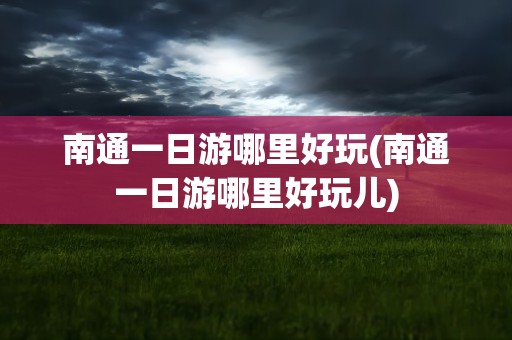 南通一日游哪里好玩(南通一日游哪里好玩儿)